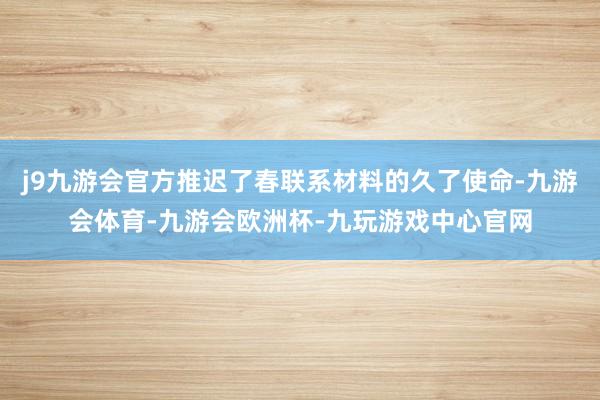 j9九游会官方推迟了春联系材料的久了使命-九游会体育-九游会欧洲杯-九玩游戏中心官网